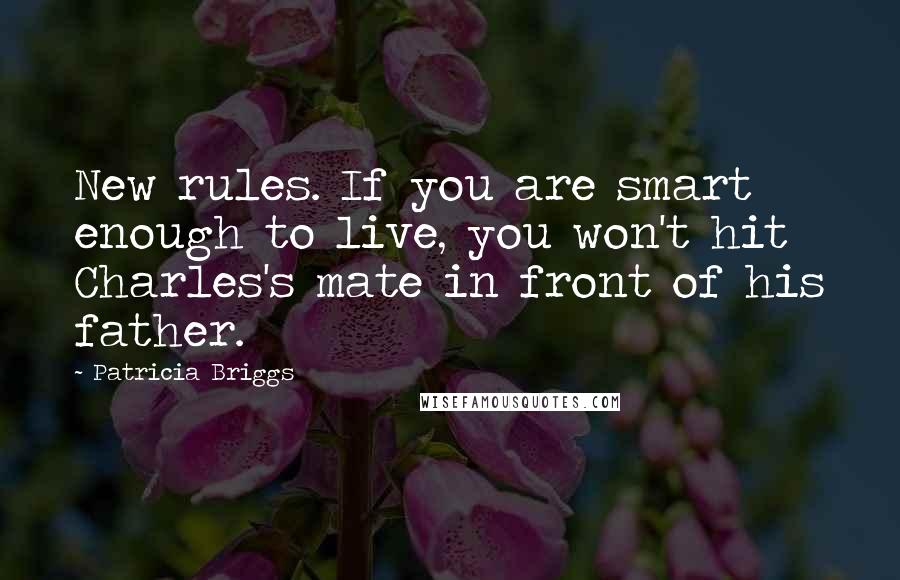 New rules. If you are smart enough to live, you won't hit Charles's mate in front of his father.

~ Patricia Briggs

WISEFAMOUSQUOTES.COM